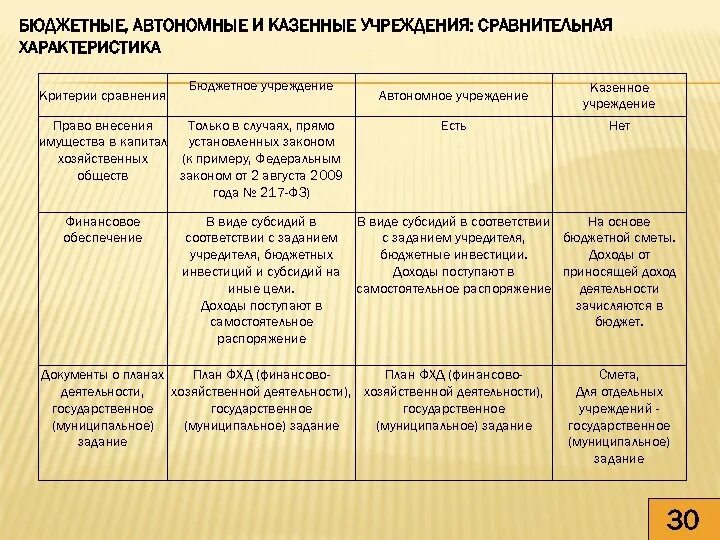 БЮДЖЕТНЫЕ, АВТОНОМНЫЕ И КАЗЕННЫЕ УЧРЕЖДЕНИЯ: СРАВНИТЕЛЬНАЯ ХАРАКТЕРИСТИКА

| Критерии сравнения | Бюджетное учреждение | Автономное учреждение | Казенное учреждение |
|---|---|---|---|
| Право внесения имущества в капитал хозяйственных обществ | Только в случаях, прямо установленных законом (к примеру, Федеральным законом от 2 августа 2009 года № 217-ФЗ) | Есть | Нет |
| Финансовое обеспечение | В виде субсидий в соответствии с заданием учредителя, бюджетных инвестиций и субсидий на иные цели. Доходы поступают в самостоятельное распоряжение | В виде субсидий в соответствии с заданием учредителя, бюджетные инвестиции. Доходы поступают в самостоятельное распоряжение | На основе бюджетной сметы. Доходы от приносящей доход деятельности зачисляются в бюджет. |
| Документы о планах деятельности, государственное (муниципальное) задание | План ФХД (финансово-хозяйственной деятельности), государственное (муниципальное) задание | План ФХД (финансово-хозяйственной деятельности), государственное (муниципальное) задание | Смета, Для отдельных учреждений - государственное (муниципальное) задание |

30